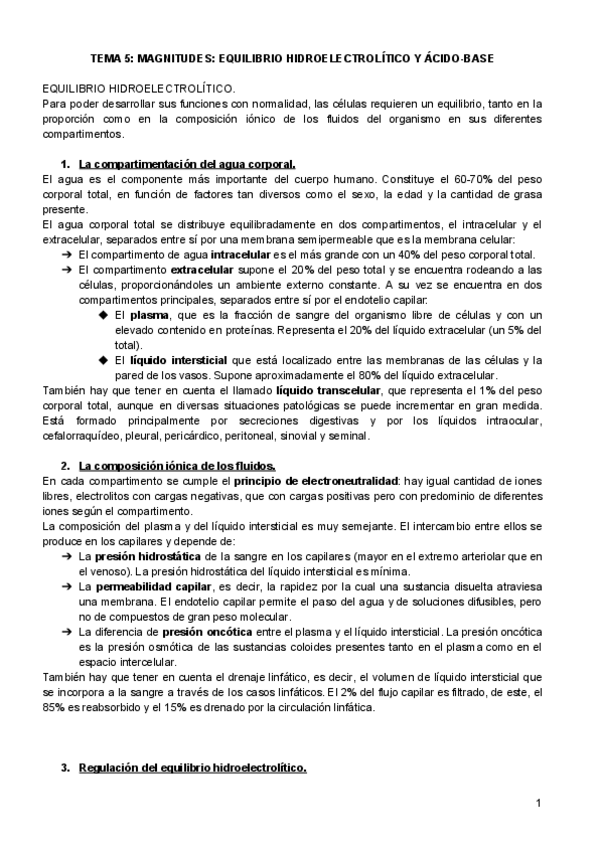 TEMA 5: MAGNITUDES: EQUILIBRIO HIDROELECTROLÍTICO Y ÁCIDO-BASE

EQUILIBRIO HIDROELECTROLÍTICO.
Para poder desarrollar sus funciones con normalidad, las células requieren un equilibrio, tanto en la proporción como en la composición iónico de los fluidos del organismo en sus diferentes compartimentos.

1. La compartimentación del agua corporal.
El agua es el componente más importante del cuerpo humano. Constituye el 60-70% del peso corporal total, en función de factores tan diversos como el sexo, la edad y la cantidad de grasa presente.
El agua corporal total se distribuye equilibradamente en dos compartimentos, el intracelular y el extracelular, separados entre sí por una membrana semipermeable que es la membrana celular:
➔ El compartimento de agua intracelular es el más grande con un 40% del peso corporal total.
➔ El compartimento extracelular supone el 20% del peso total y se encuentra rodeando a las células, proporcionándoles un ambiente externo constante. A su vez se encuentra en dos compartimentos principales, separados entre sí por el endotelio capilar:
◆ El plasma, que es la fracción de sangre del organismo libre de células y con un elevado contenido en proteínas. Representa el 20% del líquido extracelular (un 5% del total).
◆ El líquido intersticial que está localizado entre las membranas de las células y la pared de los vasos. Supone aproximadamente el 80% del líquido extracelular.
También hay que tener en cuenta el llamado líquido transcelular, que representa el 1% del peso corporal total, aunque en diversas situaciones patológicas se puede incrementar en gran medida. Está formado principalmente por secreciones digestivas y por los líquidos intraocular, cefalorraquídeo, pleural, pericárdico, peritoneal, sinovial y seminal.

2. La composición iónica de los fluidos.
En cada compartimento se cumple el principio de electroneutralidad: hay igual cantidad de iones libres, electrolitos con cargas negativas, que con cargas positivas pero con predominio de diferentes iones según el compartimento.
La composición del plasma y del líquido intersticial es muy semejante. El intercambio entre ellos se produce en los capilares y depende de:
➔ La presión hidrostática de la sangre en los capilares (mayor en el extremo arteriolar que en el venoso). La presión hidrostática del líquido intersticial es mínima.
➔ La permeabilidad capilar, es decir, la rapidez por la cual una sustancia disuelta atraviesa una membrana. El endotelio capilar permite el paso del agua y de soluciones difusibles, pero no de compuestos de gran peso molecular.
➔ La diferencia de presión oncótica entre el plasma y el líquido intersticial. La presión oncótica es la presión osmótica de las sustancias coloides presentes tanto en el plasma como en el espacio intercelular.
También hay que tener en cuenta el drenaje linfático, es decir, el volumen de líquido intersticial que se incorpora a la sangre a través de los casos linfáticos. El 2% del flujo capilar es filtrado, de este, el 85% es reabsorbido y el 15% es drenado por la circulación linfática.

3. Regulación del equilibrio hidroelectrolítico.

1